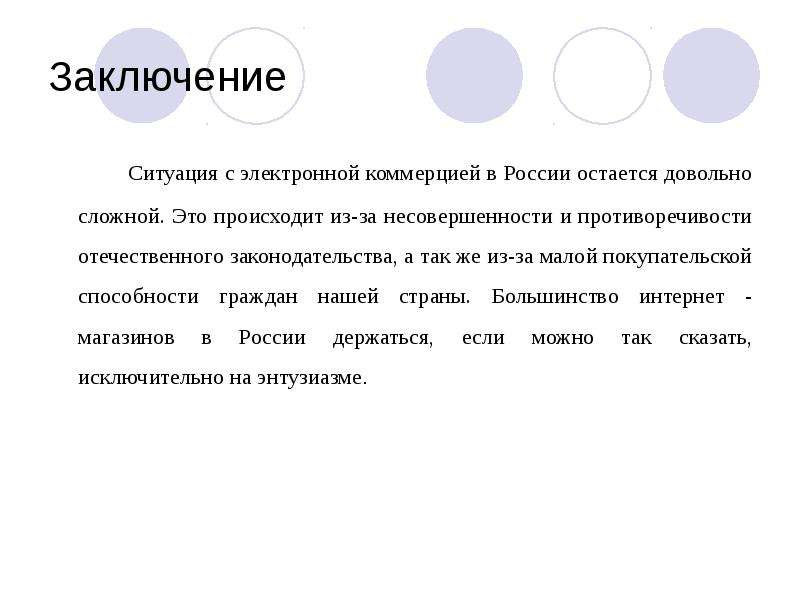 Заключение

Ситуация с электронной коммерцией в России остается довольно сложной. Это происходит из-за несовершенности и противоречивости отечественного законодательства, а так же из-за малой покупательской способности граждан нашей страны. Большинство интернет - магазинов в России держаться, если можно так сказать, исключительно на энтузиазме.